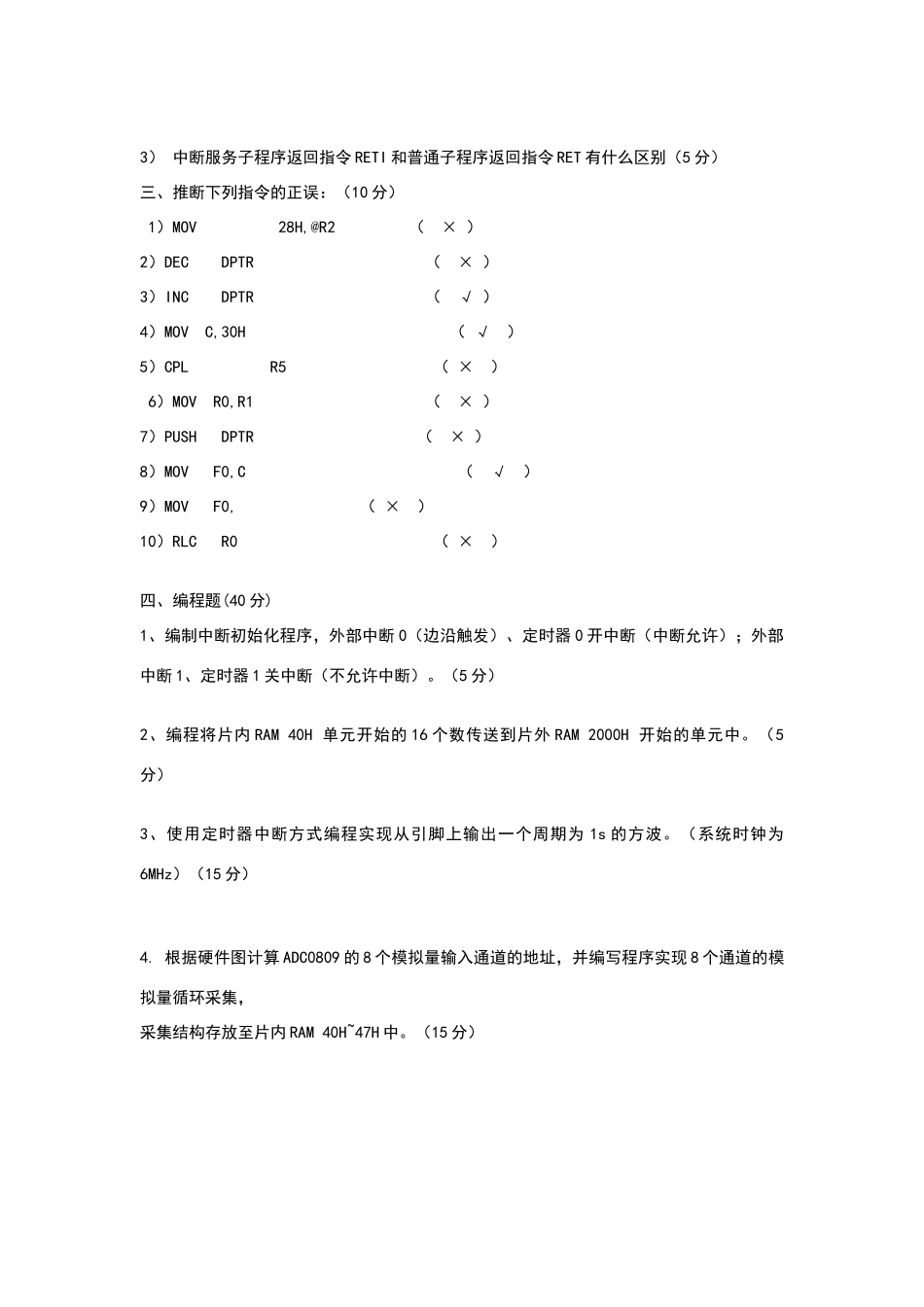 3） 中断服务子程序返回指令RETI和普通子程序返回指令RET有什么区别（5分）

三、推断下列指令的正误：（10分）

1）MOV 28H,@R2 （ × ）

2）DEC DPTR （ × ）

3）INC DPTR （ √ ）

4）MOV C,30H （ √ ）

5）CPL R5 （ × ）

6）MOV R0,R1 （ × ）

7）PUSH DPTR （ × ）

8）MOV F0,C （ √ ）

9）MOV F0, （ × ）

10）RLC R0 （ × ）

四、编程题(40分)

1、编制中断初始化程序，外部中断0（边沿触发）、定时器0开中断（中断允许）；外部中断1、定时器1关中断（不允许中断）。（5分）

2、编程将片内RAM 40H 单元开始的16个数传送到片外RAM 2000H 开始的单元中。（5分）

3、使用定时器中断方式编程实现从引脚上输出一个周期为1s的方波。（系统时钟为6MHz）（15分）

4. 根据硬件图计算ADC0809的8个模拟量输入通道的地址，并编写程序实现8个通道的模拟量循环采集，

采集结构存放至片内RAM 40H~47H中。（15分）